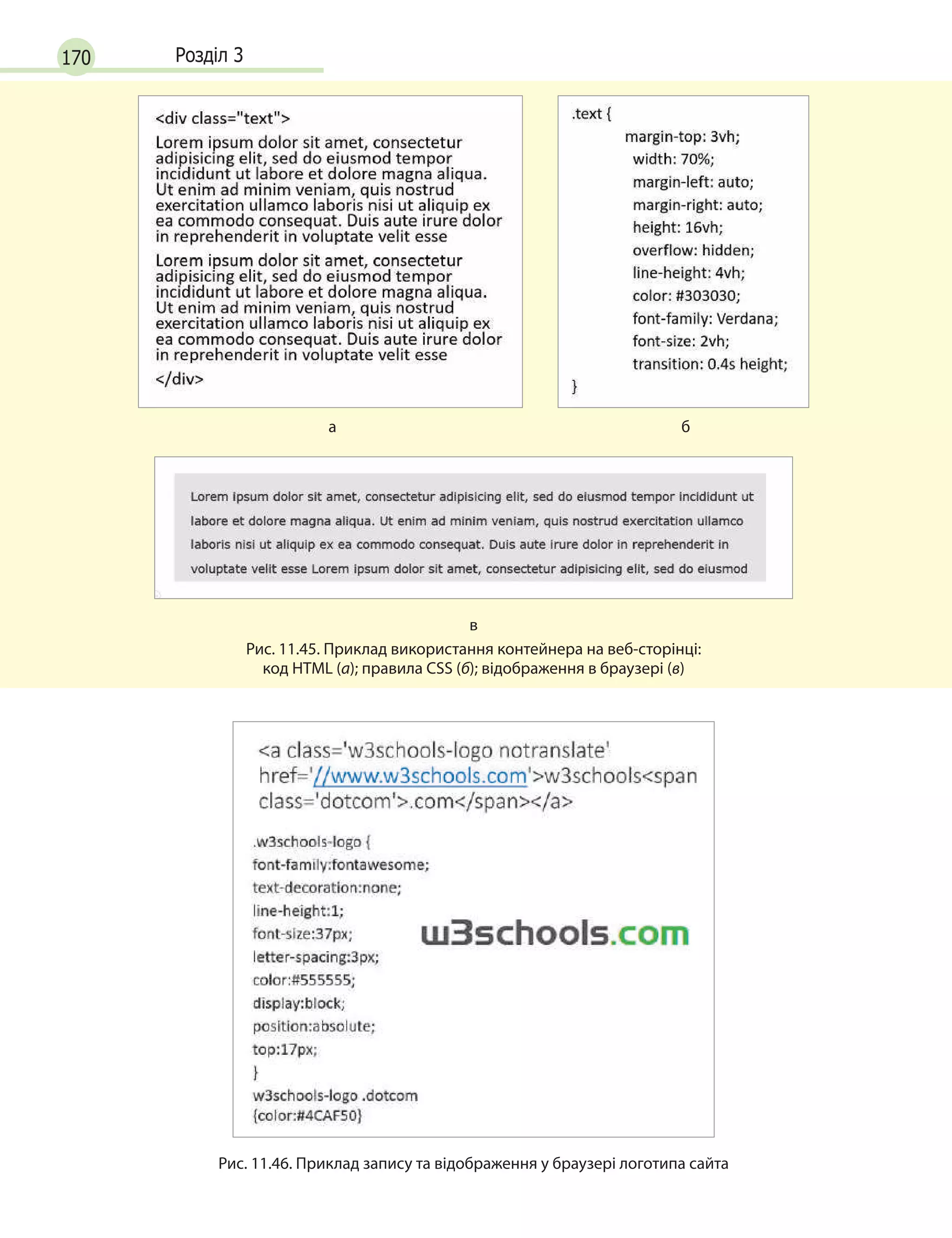 170 Розділ 3

<div class="text">

Lorem ipsum dolor sit amet, consectetur adipisicing elit, sed do eiusmod tempor incididunt ut labore et dolore magna aliqua. Ut enim ad minim veniam, quis nostrud exercitation ullamco laboris nisi ut aliquip ex ea commodo consequat. Duis aute irure dolor in reprehenderit in voluptate velit esse

Lorem ipsum dolor sit amet, consectetur adipisicing elit, sed do eiusmod tempor incididunt ut labore et dolore magna aliqua. Ut enim ad minim veniam, quis nostrud exercitation ullamco laboris nisi ut aliquip ex ea commodo consequat. Duis aute irure dolor in reprehenderit in voluptate velit esse

</div>

а

.text {
margin-top: 3vh;
width: 70%;
margin-left: auto;
margin-right: auto;
height: 16vh;
overflow: hidden;
line-height: 4vh;
color: #303030;
font-family: Verdana;
font-size: 2vh;
transition: 0.4s height;
}

б

Lorem ipsum dolor sit amet, consectetur adipisicing elit, sed do eiusmod tempor incididunt ut labore et dolore magna aliqua. Ut enim ad minim veniam, quis nostrud exercitation ullamco laboris nisi ut aliquip ex ea commodo consequat. Duis aute irure dolor in reprehenderit in voluptate velit esse Lorem ipsum dolor sit amet, consectetur adipisicing elit, sed do eiusmod

в

Рис. 11.45. Приклад використання контейнера на веб-сторінці: код HTML (а); правила CSS (б); відображення в браузері (в)

<a class='w3schools-logo notranslate' href='//www.w3schools.com'>w3schools<span class='dotcom'>.com</span></a>

.w3schools-logo {
font-family:fontawesome;
text-decoration:none;
line-height:1;
font-size:37px;
letter-spacing:3px;
color:#555555;
display:block;
position:absolute;
top:17px;
}
w3schools-logo .dotcom
{color:#4CAF50}

w3schools.com

Рис. 11.46. Приклад запису та відображення у браузері логотипа сайта